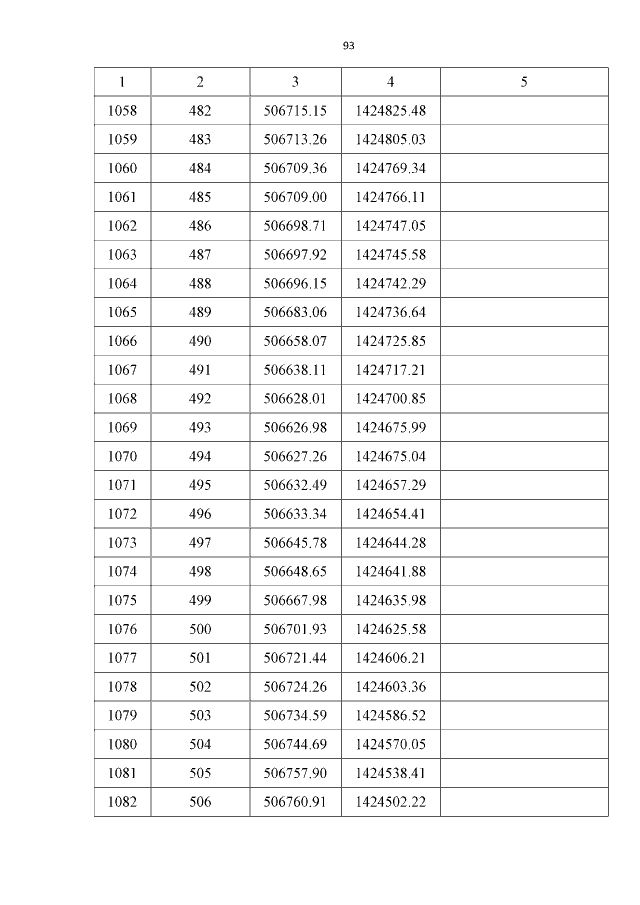 93

| 1 | 2 | 3 | 4 | 5 |
|---|---|---|---|---|
| 1058 | 482 | 506715.15 | 1424825.48 | |
| 1059 | 483 | 506713.26 | 1424805.03 | |
| 1060 | 484 | 506709.36 | 1424769.34 | |
| 1061 | 485 | 506709.00 | 1424766.11 | |
| 1062 | 486 | 506698.71 | 1424747.05 | |
| 1063 | 487 | 506697.92 | 1424745.58 | |
| 1064 | 488 | 506696.15 | 1424742.29 | |
| 1065 | 489 | 506683.06 | 1424736.64 | |
| 1066 | 490 | 506658.07 | 1424725.85 | |
| 1067 | 491 | 506638.11 | 1424717.21 | |
| 1068 | 492 | 506628.01 | 1424700.85 | |
| 1069 | 493 | 506626.98 | 1424675.99 | |
| 1070 | 494 | 506627.26 | 1424675.04 | |
| 1071 | 495 | 506632.49 | 1424657.29 | |
| 1072 | 496 | 506633.34 | 1424654.41 | |
| 1073 | 497 | 506645.78 | 1424644.28 | |
| 1074 | 498 | 506648.65 | 1424641.88 | |
| 1075 | 499 | 506667.98 | 1424635.98 | |
| 1076 | 500 | 506701.93 | 1424625.58 | |
| 1077 | 501 | 506721.44 | 1424606.21 | |
| 1078 | 502 | 506724.26 | 1424603.36 | |
| 1079 | 503 | 506734.59 | 1424586.52 | |
| 1080 | 504 | 506744.69 | 1424570.05 | |
| 1081 | 505 | 506757.90 | 1424538.41 | |
| 1082 | 506 | 506760.91 | 1424502.22 | |